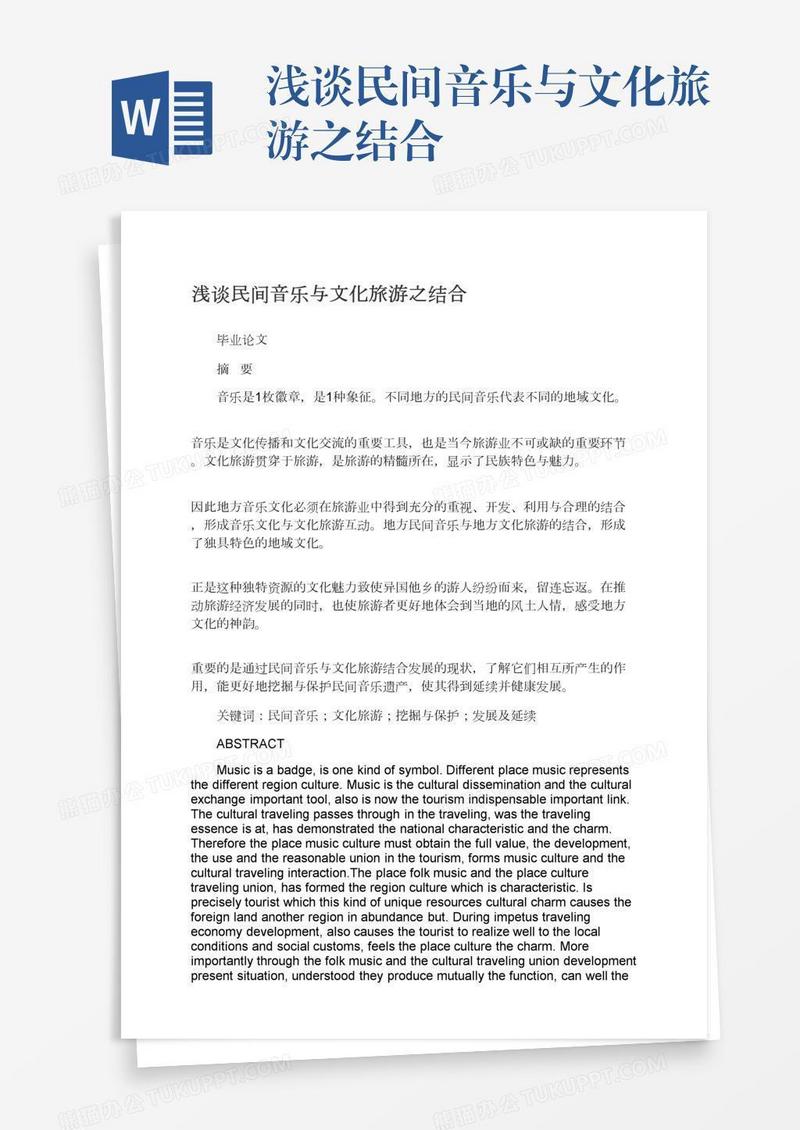 W

浅谈民间音乐与文化旅游之结合

熊猫办公 TUKUPPT.COM

浅谈民间音乐与文化旅游之结合

毕业论文

摘 要

音乐是1枚徽章，是1种象征。不同地方的民间音乐代表不同的地域文化。

音乐是文化传播和文化交流的重要工具，也是当今旅游业不可或缺的重要环节。文化旅游贯穿于旅游，是旅游的精髓所在，显示了民族特色与魅力。

因此地方音乐文化必须在旅游业中得到充分的重视、开发、利用与合理的结合，形成音乐文化与文化旅游互动。地方民间音乐与地方文化旅游的结合，形成了独具特色的地域文化。

正是这种独特资源的文化魅力致使异国他乡的游人纷纷而来，留连忘返。在推动旅游经济发展的同时，也使旅游者更好地体会到当地的风土人情，感受地方文化的神韵。

重要的是通过民间音乐与文化旅游结合发展的现状，了解它们相互所产生的作用，能更好地挖掘与保护民间音乐遗产，使其得到延续并健康发展。

关键词：民间音乐；文化旅游；挖掘与保护；发展及延续

ABSTRACT

Music is a badge, is one kind of symbol. Different place music represents the different region culture. Music is the cultural dissemination and the cultural exchange important tool, also is now the tourism indispensable important link. The cultural traveling passes through in the traveling, was the traveling essence is at, has demonstrated the national characteristic and the charm. Therefore the place music culture must obtain the full value, the development, the use and the reasonable union in the tourism, forms music culture and the cultural traveling interaction.The place folk music and the place culture traveling union, has formed the region culture which is characteristic. Is precisely tourist which this kind of unique resources cultural charm causes the foreign land another region in abundance but. During impetus traveling economy development, also causes the tourist to realize well to the local conditions and social customs, feels the place culture the charm. More importantly through the folk music and the cultural traveling union development present situation, understood they produce mutually the function, can well the